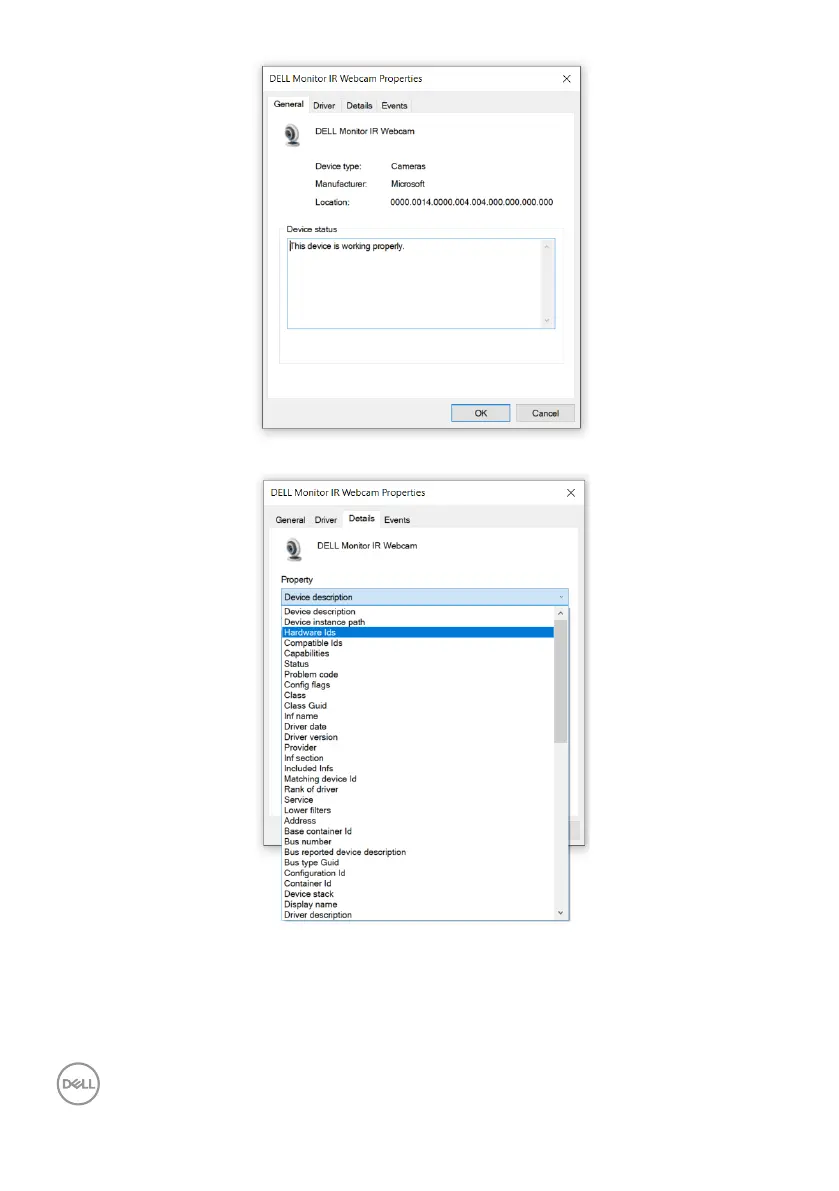 DELL Monitor IR Webcam Properties

General Driver Details Events

DELL Monitor IR Webcam

Device type: Cameras
Manufacturer: Microsoft
Location: 0000.0014.0000.004.004.000.000.000.000

Device status

This device is working properly.

OK Cancel

DELL Monitor IR Webcam Properties

General Driver Details Events

DELL Monitor IR Webcam

Property

Device description

Device description
Device instance path
Hardware Ids
Compatible Ids
Capabilities
Status
Problem code
Config flags
Class
Class Guid
Inf name
Driver date
Driver version
Provider
Inf section
Included Infs
Matching device Id
Rank of driver
Service
Lower filters
Address
Base container Id
Bus number
Bus reported device description
Bus type Guid
Configuration Id
Container Id
Device stack
Display name
Driver description

DELL